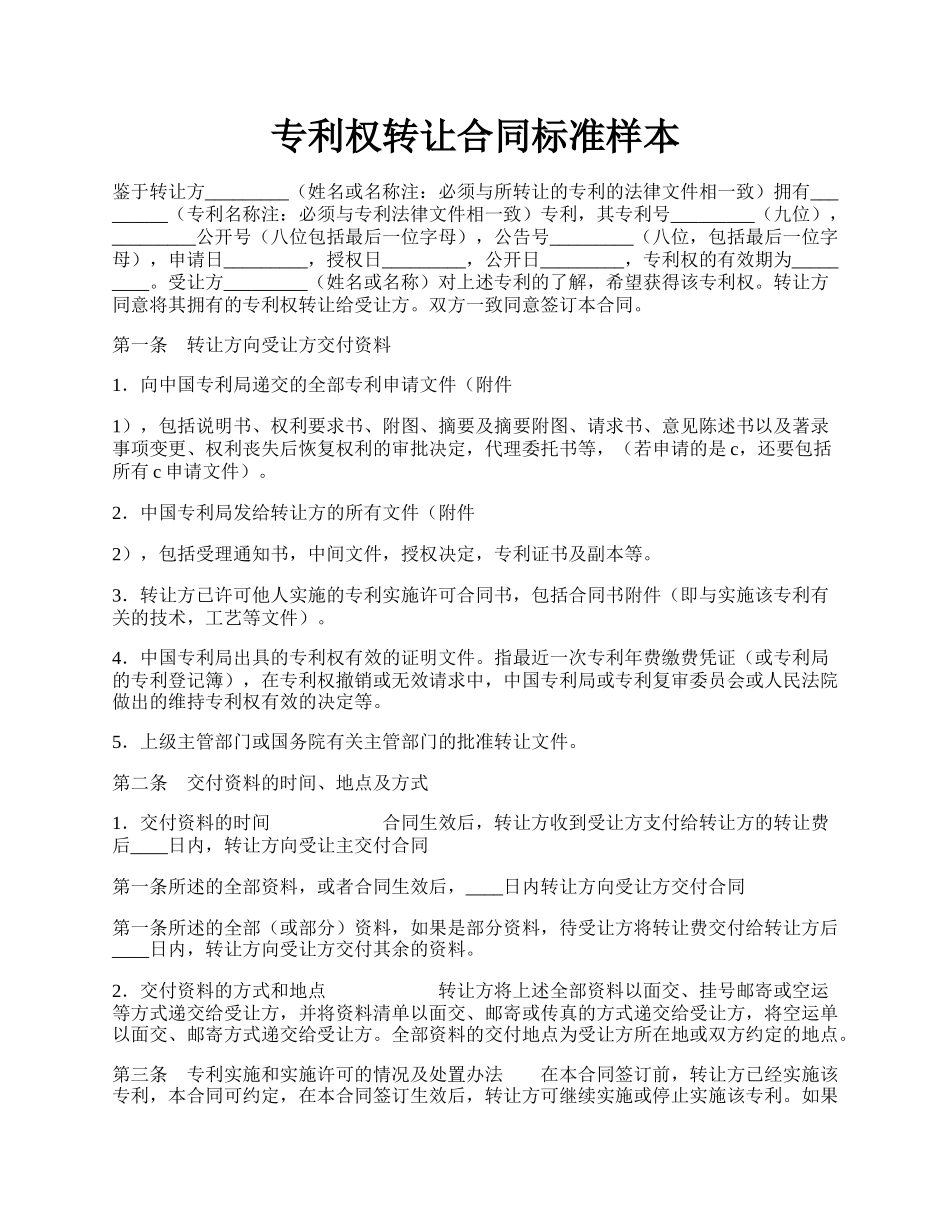 专利权转让合同标准样本

鉴于转让方_________（姓名或名称注：必须与所转让的专利的法律文件相一致）拥有_________（专利名称注：必须与专利法律文件相一致）专利，其专利号_________（九位），_________公开号（八位包括最后一位字母），公告号_________（八位，包括最后一位字母），申请日_________，授权日_________，公开日_________，专利权的有效期为_________。受让方_________（姓名或名称）对上述专利的了解，希望获得该专利权。转让方同意将其拥有的专利权转让给受让方。双方一致同意签订本合同。

第一条 转让方向受让方交付资料

1．向中国专利局递交的全部专利申请文件（附件

1），包括说明书、权利要求书、附图、摘要及摘要附图、请求书、意见陈述书以及著录事项变更、权利丧失后恢复权利的审批决定，代理委托书等，（若申请的是 c，还要包括所有 c 申请文件）。

2．中国专利局发给转让方的所有文件（附件

2），包括受理通知书，中间文件，授权决定，专利证书及副本等。

3．转让方已许可他人实施的专利实施许可合同书，包括合同书附件（即与实施该专利有关的技术，工艺等文件）。

4．中国专利局出具的专利权有效的证明文件。指最近一次专利年费缴费凭证（或专利局的专利登记簿），在专利权撤销或无效请求中，中国专利局或专利复审委员会或人民法院做出的维持专利权有效的决定等。

5．上级主管部门或国务院有关主管部门的批准转让文件。

第二条 交付资料的时间、地点及方式

1．交付资料的时间 合同生效后，转让方收到受让方支付给转让方的转让费后____日内，转让方向受让主交付合同

第一条所述的全部资料，或者合同生效后，____日内转让方向受让方交付合同

第一条所述的全部（或部分）资料，如果是部分资料，待受让方将转让费交付给转让方后____日内，转让方向受让方交付其余的资料。

2．交付资料的方式和地点 转让方将上述全部资料以面交、挂号邮寄或空运等方式递交给受让方，并将资料清单以面交、邮寄或传真的方式递交给受让方，将空运单以面交、邮寄方式递交给受让方。全部资料的交付地点为受让方所在地或双方约定的地点。

第三条 专利实施和实施许可的情况及处置办法 在本合同签订前，转让方已经实施该专利，本合同可约定，在本合同签订生效后，转让方可继续实施或停止实施该专利。如果